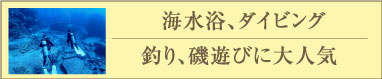 海水浴、ダイビング

釣り、磯遊びに大人気